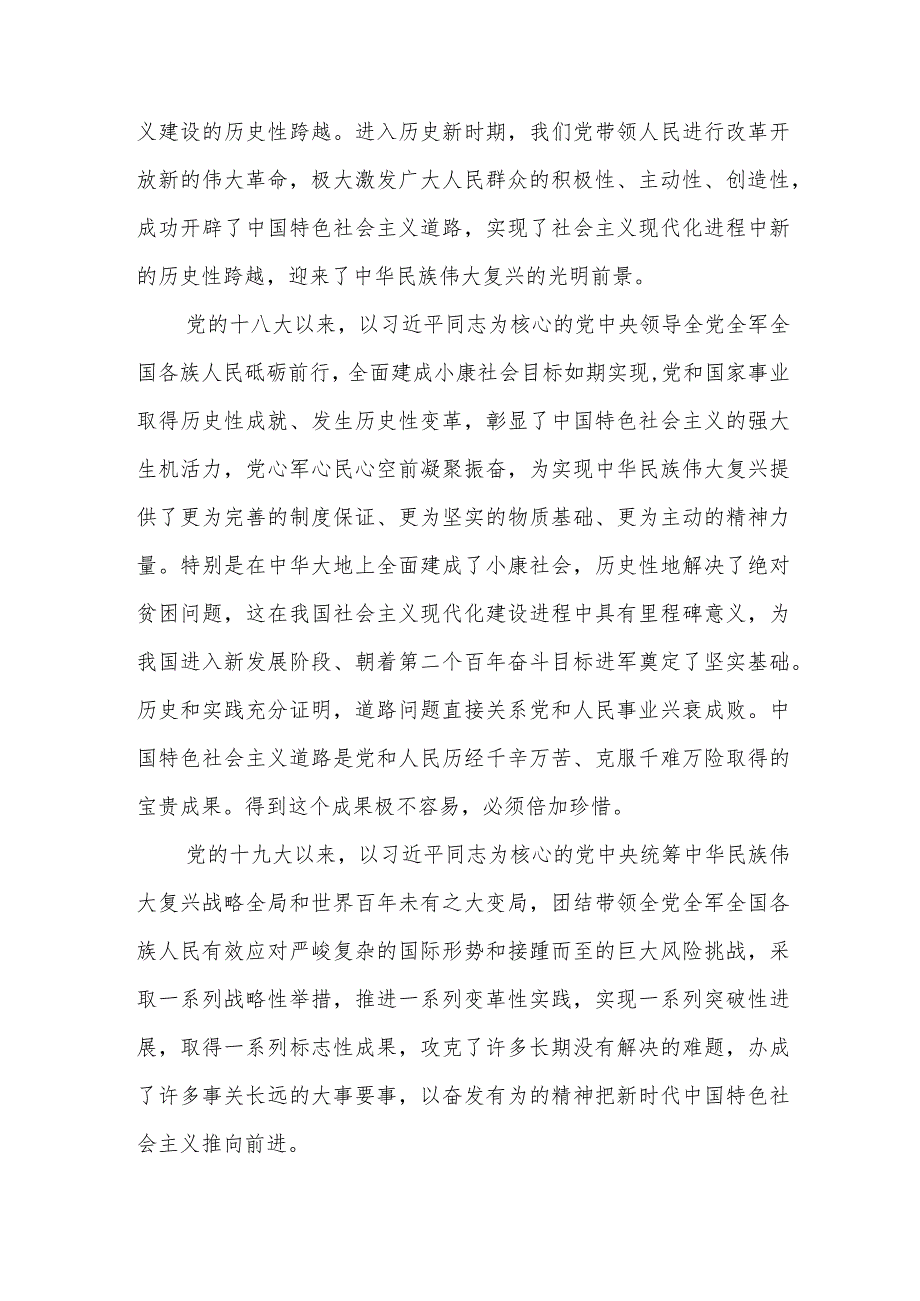 义建设的历史性跨越。进入历史新时期，我们党带领人民进行改革开放新的伟大革命，极大激发广大人民群众的积极性、主动性、创造性，成功开辟了中国特色社会主义道路，实现了社会主义现代化进程中新的历史性跨越，迎来了中华民族伟大复兴的光明前景。

党的十八大以来，以习近平同志为核心的党中央领导全党全军全国各族人民砥砺前行，全面建成小康社会目标如期实现,党和国家事业取得历史性成就、发生历史性变革，彰显了中国特色社会主义的强大生机活力，党心军心民心空前凝聚振奋，为实现中华民族伟大复兴提供了更为完善的制度保证、更为坚实的物质基础、更为主动的精神力量。特别是在中华大地上全面建成了小康社会，历史性地解决了绝对贫困问题，这在我国社会主义现代化建设进程中具有里程碑意义，为我国进入新发展阶段、朝着第二个百年奋斗目标进军奠定了坚实基础。历史和实践充分证明，道路问题直接关系党和人民事业兴衰成败。中国特色社会主义道路是党和人民历经千辛万苦、克服千难万险取得的宝贵成果。得到这个成果极不容易，必须倍加珍惜。

党的十九大以来，以习近平同志为核心的党中央统筹中华民族伟大复兴战略全局和世界百年未有之大变局，团结带领全党全军全国各族人民有效应对严峻复杂的国际形势和接踵而至的巨大风险挑战，采取一系列战略性举措，推进一系列变革性实践，实现一系列突破性进展，取得一系列标志性成果，攻克了许多长期没有解决的难题，办成了许多事关长远的大事要事，以奋发有为的精神把新时代中国特色社会主义推向前进。